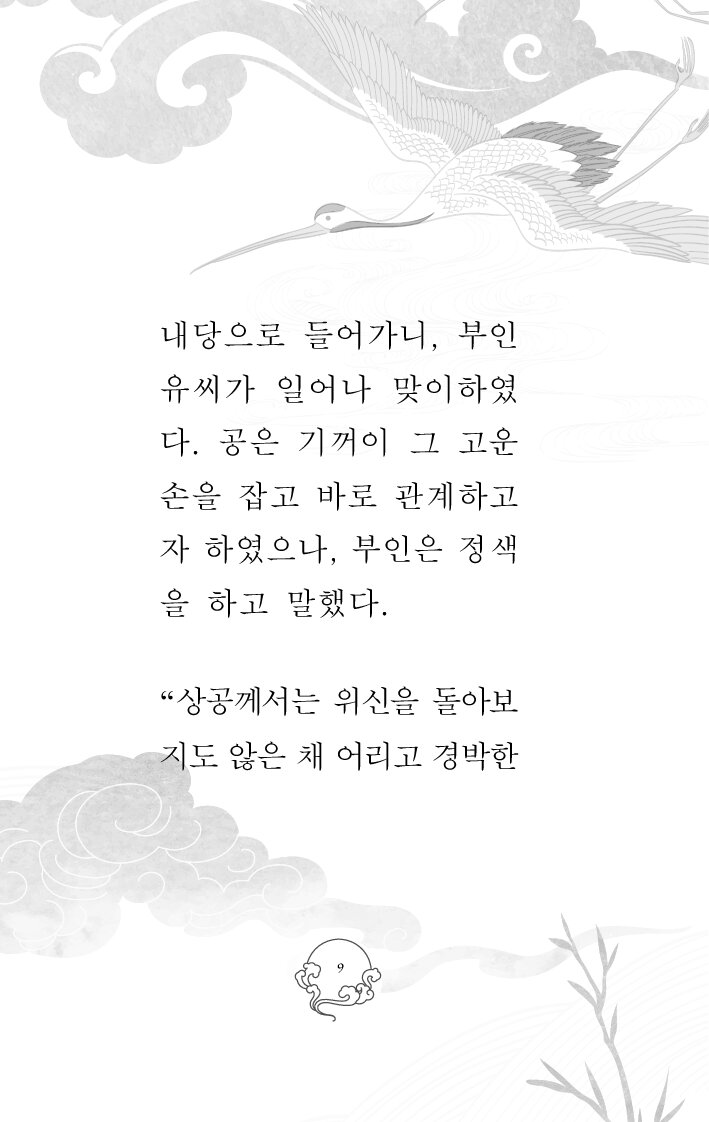 내당으로 들어가니, 부인 유씨가 일어나 맞이하였다. 공은 기꺼이 그 고운 손을 잡고 바로 관계하고자 하였으나, 부인은 정색을 하고 말했다.

"상공께서는 위신을 돌아보지도 않은 채 어리고 경박한

9